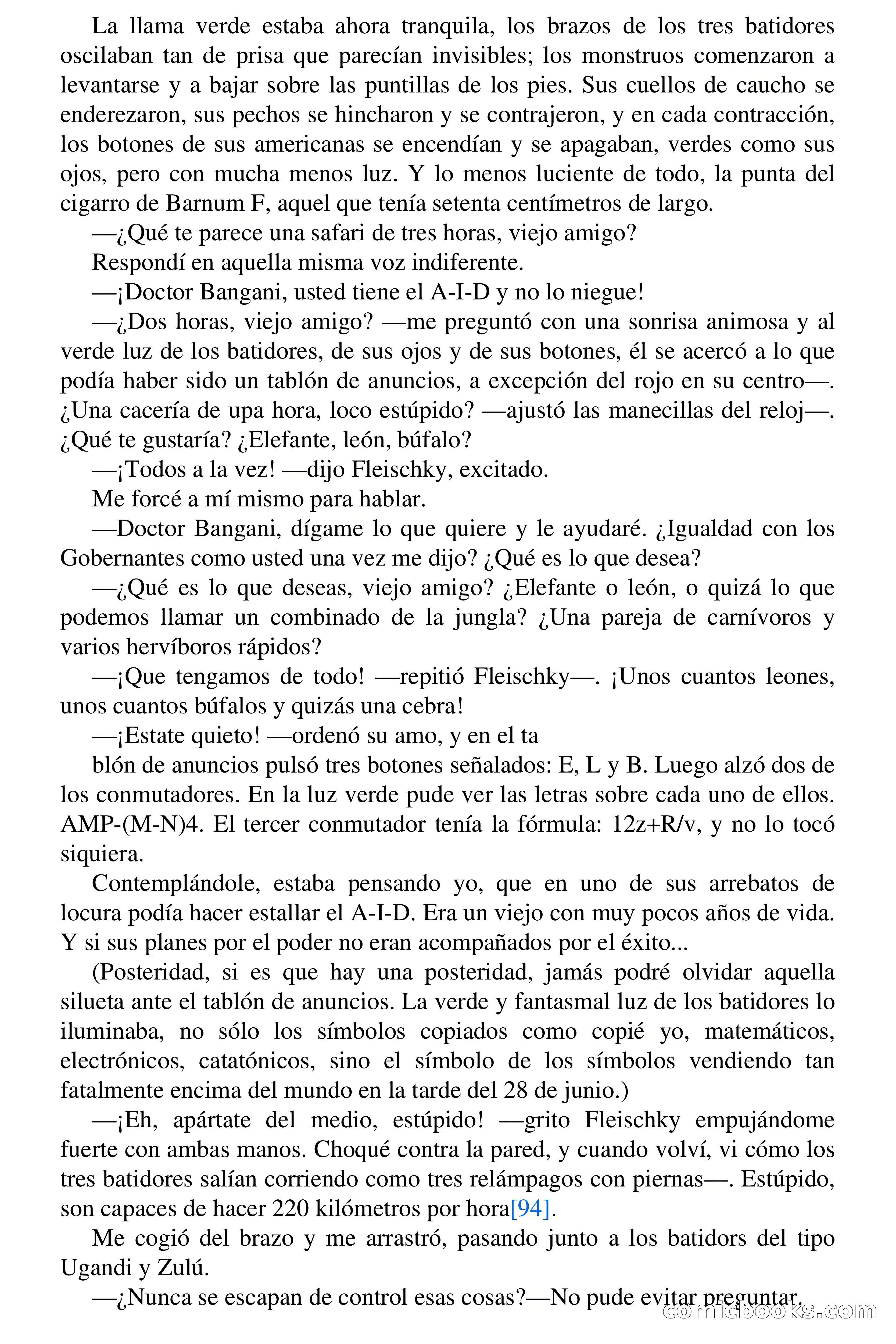 La llama verde estaba ahora tranquila, los brazos de los tres batidores oscilaban tan de prisa que parecían invisibles; los monstruos comenzaron a levantarse y a bajar sobre las puntillas de los pies. Sus cuellos de caucho se enderezaron, sus pechos se hincharon y se contrajeron, y en cada contracción, los botones de sus americanas se encendían y se apagaban, verdes como sus ojos, pero con mucha menos luz. Y lo menos luciente de todo, la punta del cigarro de Barnum F, aquel que tenía setenta centímetros de largo.

—¿Qué te parece una safari de tres horas, viejo amigo?

Respondí en aquella misma voz indiferente.

—¡Doctor Bangani, usted tiene el A-I-D y no lo niegue!

—¿Dos horas, viejo amigo? —me preguntó con una sonrisa animosa y al verde luz de los batidores, de sus ojos y de sus botones, él se acercó a lo que podía haber sido un tablón de anuncios, a excepción del rojo en su centro—. ¿Una cacería de upa hora, loco estúpido? —ajustó las manecillas del reloj—. ¿Qué te gustaría? ¿Elefante, león, búfalo?

—¡Todos a la vez! —dijo Fleischky, excitado.

Me forcé a mí mismo para hablar.

—Doctor Bangani, dígame lo que quiere y le ayudaré. ¿Igualdad con los Gobernantes como usted una vez me dijo? ¿Qué es lo que desea?

—¿Qué es lo que deseas, viejo amigo? ¿Elefante o león, o quizá lo que podemos llamar un combinado de la jungla? ¿Una pareja de carnívoros y varios hervíboros rápidos?

—¡Que tengamos de todo! —repitió Fleischky—. ¡Unos cuantos leones, unos cuantos búfalos y quizás una cebra!

—¡Estate quieto! —ordenó su amo, y en el ta

blón de anuncios pulsó tres botones señalados: E, L y B. Luego alzó dos de los conmutadores. En la luz verde pude ver las letras sobre cada uno de ellos. AMP-(M-N)4. El tercer conmutador tenía la fórmula: 12z+R/v, y no lo tocó siquiera.

Contemplándole, estaba pensando yo, que en uno de sus arrebatos de locura podía hacer estallar el A-I-D. Era un viejo con muy pocos años de vida. Y si sus planes por el poder no eran acompañados por el éxito...

(Posteridad, si es que hay una posteridad, jamás podré olvidar aquella silueta ante el tablón de anuncios. La verde y fantasmal luz de los batidores lo iluminaba, no sólo los símbolos copiados como copié yo, matemáticos, electrónicos, catatónicos, sino el símbolo de los símbolos vendiendo tan fatalmente encima del mundo en la tarde del 28 de junio.)

—¡Eh, apártate del medio, estúpido! —grito Fleischky empujándome fuerte con ambas manos. Choqué contra la pared, y cuando volví, vi cómo los tres batidores salían corriendo como tres relámpagos con piernas—. Estúpido, son capaces de hacer 220 kilómetros por hora[94].

Me cogió del brazo y me arrastró, pasando junto a los batidors del tipo Ugandi y Zulú.

—¿Nunca se escapan de control esas cosas?—No pude evitar preguntar.

comicbooks.com